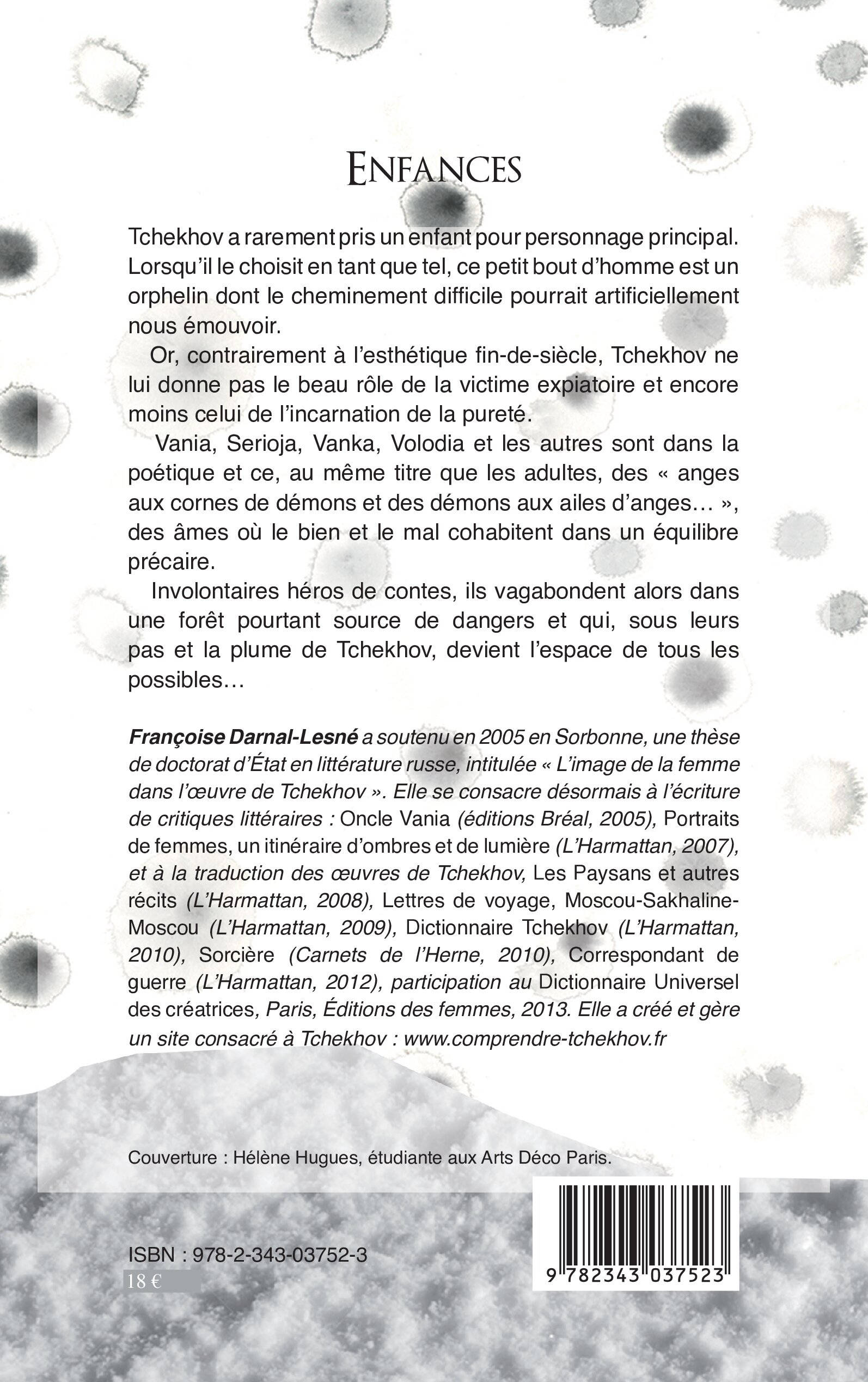 ENFANCES

Tchekhov a rarement pris un enfant pour personnage principal. Lorsqu'il le choisit en tant que tel, ce petit bout d'homme est un orphelin dont le cheminement difficile pourrait artificiellement nous émouvoir.

Or, contrairement à l'esthétique fin-de-siècle, Tchekhov ne lui donne pas le beau rôle de la victime expiatoire et encore moins celui de l'incarnation de la pureté.

Vania, Serioja, Vanka, Volodia et les autres sont dans la poétique et ce, au même titre que les adultes, des « anges aux cornes de démons et des démons aux ailes d'anges… », des âmes où le bien et le mal cohabitent dans un équilibre précaire.

Involontaires héros de contes, ils vagabondent alors dans une forêt pourtant source de dangers et qui, sous leurs pas et la plume de Tchekhov, devient l'espace de tous les possibles…

Françoise Darnal-Lesné a soutenu en 2005 en Sorbonne, une thèse de doctorat d'État en littérature russe, intitulée « L'image de la femme dans l'œuvre de Tchekhov ». Elle se consacre désormais à l'écriture de critiques littéraires : Oncle Vania (éditions Bréal, 2005), Portraits de femmes, un itinéraire d'ombres et de lumière (L'Harmattan, 2007), et à la traduction des œuvres de Tchekhov, Les Paysans et autres récits (L'Harmattan, 2008), Lettres de voyage, Moscou-Sakhaline-Moscou (L'Harmattan, 2009), Dictionnaire Tchekhov (L'Harmattan, 2010), Sorcière (Carnets de l'Herne, 2010), Correspondant de guerre (L'Harmattan, 2012), participation au Dictionnaire Universel des créatrices, Paris, Éditions des femmes, 2013. Elle a créé et gère un site consacré à Tchekhov : www.comprendre-tchekhov.fr

Couverture : Hélène Hugues, étudiante aux Arts Déco Paris.

ISBN : 978-2-343-03752-3
18 €

9 782343 037523